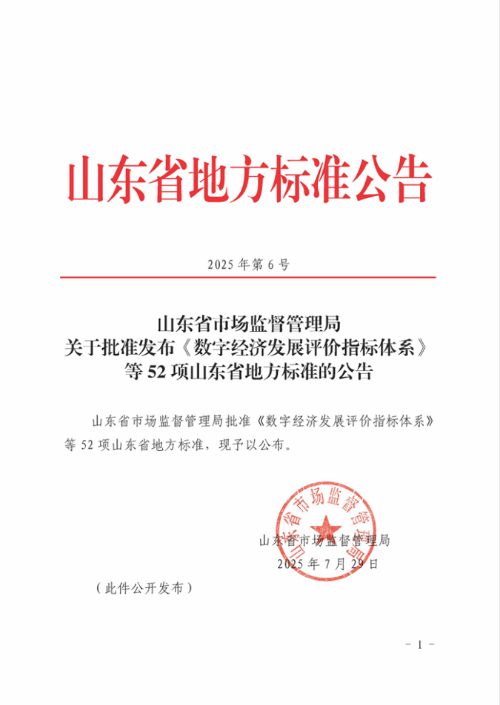 山东省地方标准公告

2025 年第 6 号

山东省市场监督管理局
关于批准发布《数字经济发展评价指标体系》
等 52 项山东省地方标准的公告

山东省市场监督管理局批准《数字经济发展评价指标体系》等 52 项山东省地方标准，现予以公布。

山东省市场监督管理局

山东省市场监督管理局
2025 年 7 月 29 日

（此件公开发布）

- 1 -